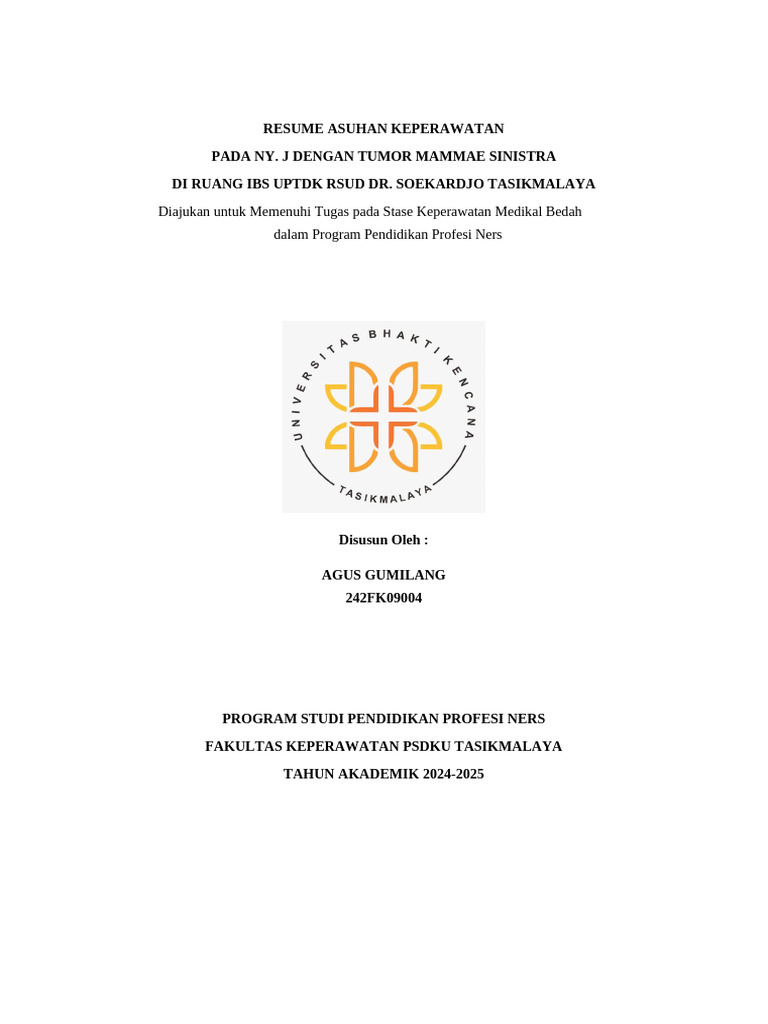 RESUME ASUHAN KEPERAWATAN
PADA NY. J DENGAN TUMOR MAMMAE SINISTRA
DI RUANG IBS UPTDK RSUD DR. SOEKARDJO TASIKMALAYA

Diajukan untuk Memenuhi Tugas pada Stase Keperawatan Medikal Bedah dalam Program Pendidikan Profesi Ners

UNIVERSITAS BHAKTI KENCANA
TASIKMALAYA

Disusun Oleh :

AGUS GUMILANG
242FK09004

PROGRAM STUDI PENDIDIKAN PROFESI NERS
FAKULTAS KEPERAWATAN PSDKU TASIKMALAYA
TAHUN AKADEMIK 2024-2025